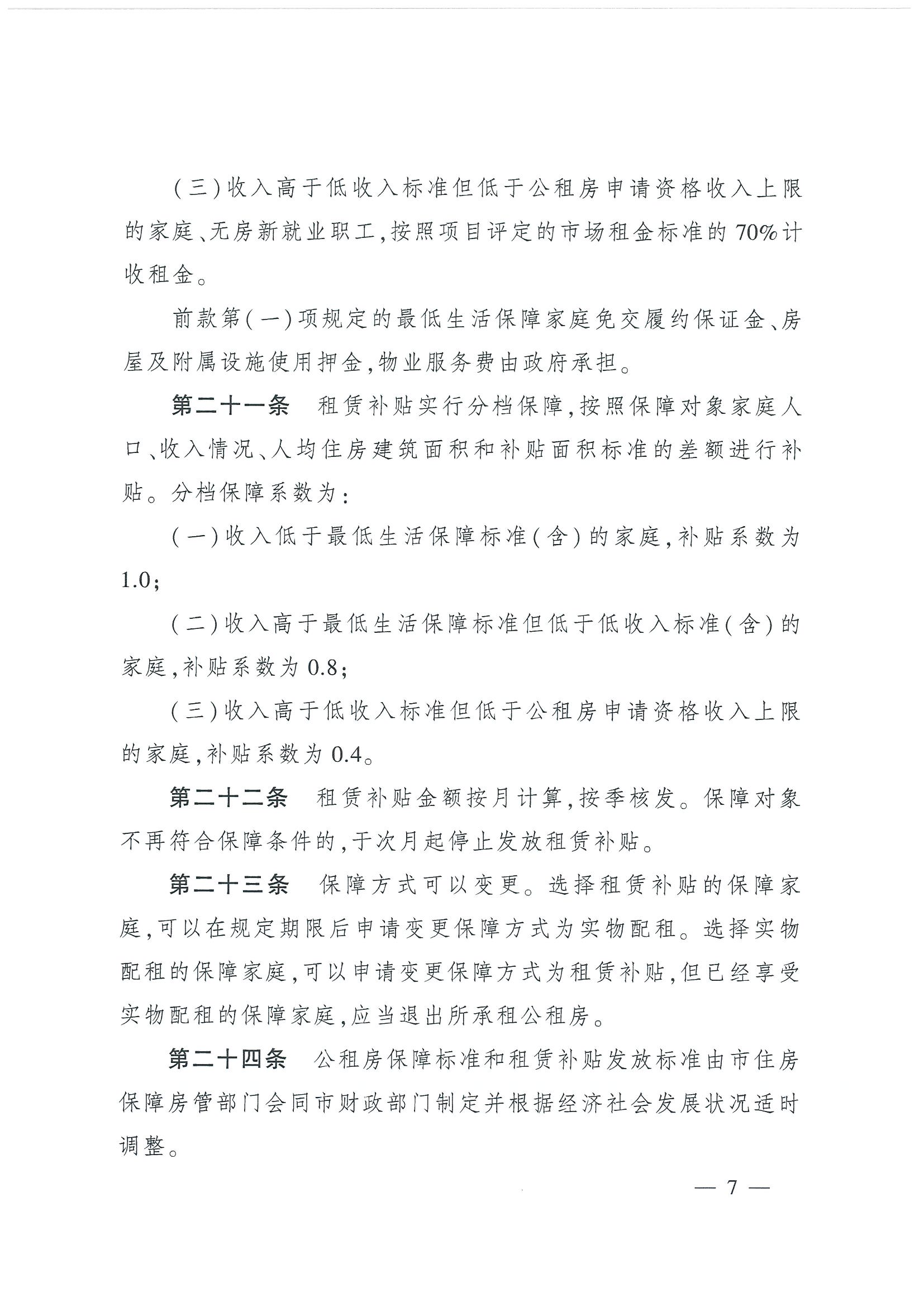 （三）收入高于低收入标准但低于公租房申请资格收入上限的家庭、无房新就业职工，按照项目评定的市场租金标准的70%计收租金。

前款第（一）项规定的最低生活保障家庭免交履约保证金、房屋及附属设施使用押金，物业服务费由政府承担。

第二十一条　租赁补贴实行分档保障，按照保障对象家庭人口、收入情况、人均住房建筑面积和补贴面积标准的差额进行补贴。分档保障系数为：

（一）收入低于最低生活保障标准（含）的家庭，补贴系数为1.0；

（二）收入高于最低生活保障标准但低于低收入标准（含）的家庭，补贴系数为0.8；

（三）收入高于低收入标准但低于公租房申请资格收入上限的家庭，补贴系数为0.4。

第二十二条　租赁补贴金额按月计算，按季核发。保障对象不再符合保障条件的，于次月起停止发放租赁补贴。

第二十三条　保障方式可以变更。选择租赁补贴的保障家庭，可以在规定期限后申请变更保障方式为实物配租。选择实物配租的保障家庭，可以申请变更保障方式为租赁补贴，但已经享受实物配租的保障家庭，应当退出所承租公租房。

第二十四条　公租房保障标准和租赁补贴发放标准由市住房保障房管部门会同市财政部门制定并根据经济社会发展状况适时调整。

— 7 —